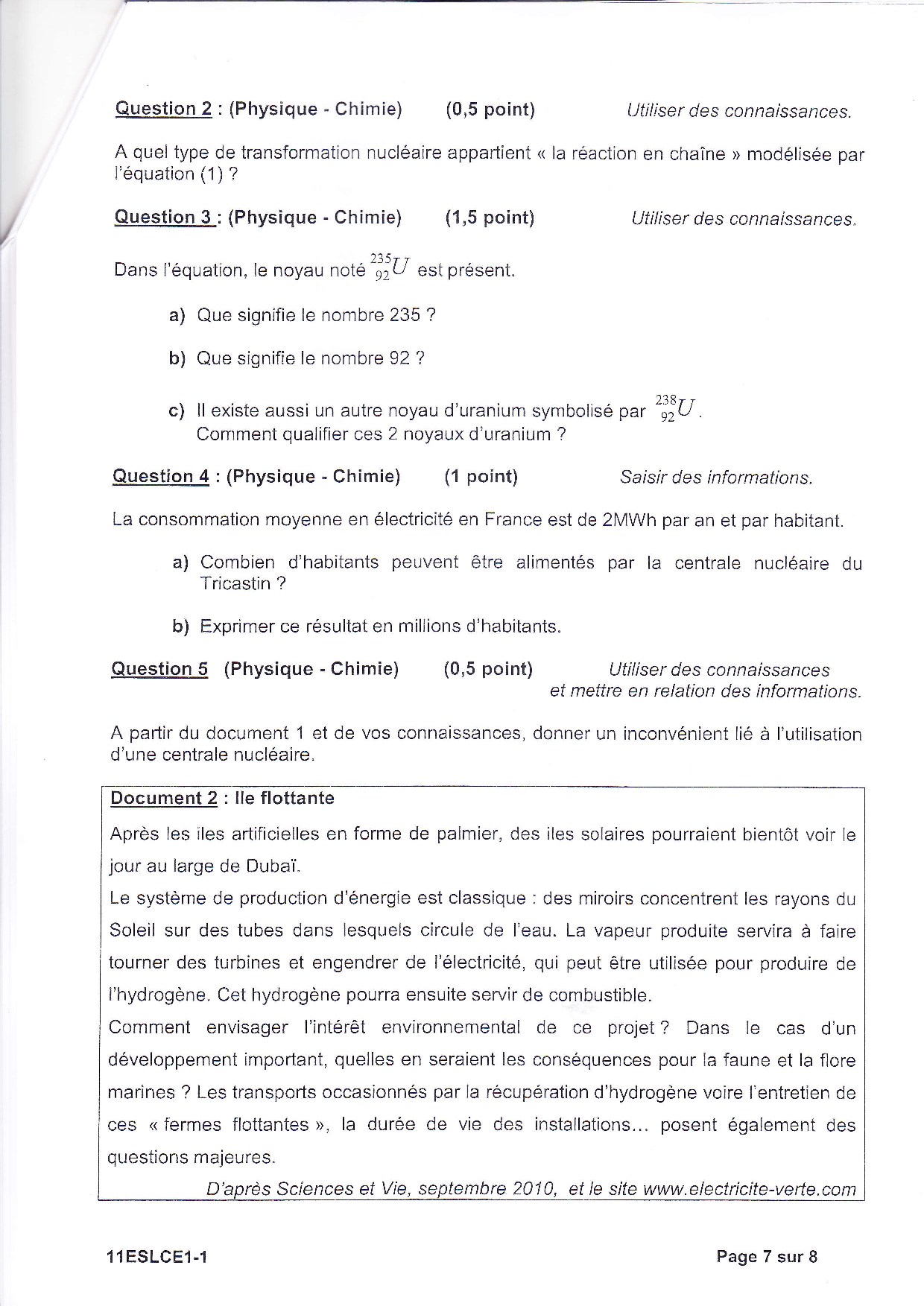 Question 2 : (Physique - Chimie) (0,5 point) Utiliser des connaissances.

A quel type de transformation nucléaire appartient « la réaction en chaîne » modélisée par l'équation (1) ?

Question 3 : (Physique - Chimie) (1,5 point) Utiliser des connaissances.

Dans l'équation, le noyau noté $^{235}_{92}U$ est présent.

a) Que signifie le nombre 235 ?

b) Que signifie le nombre 92 ?

c) Il existe aussi un autre noyau d'uranium symbolisé par $^{238}_{92}U$. Comment qualifier ces 2 noyaux d'uranium ?

Question 4 : (Physique - Chimie) (1 point) Saisir des informations.

La consommation moyenne en électricité en France est de 2MWh par an et par habitant.

a) Combien d'habitants peuvent être alimentés par la centrale nucléaire du Tricastin ?

b) Exprimer ce résultat en millions d'habitants.

Question 5 (Physique - Chimie) (0,5 point) Utiliser des connaissances et mettre en relation des informations.

A partir du document 1 et de vos connaissances, donner un inconvénient lié à l'utilisation d'une centrale nucléaire.

Document 2 : Ile flottante

Après les iles artificielles en forme de palmier, des iles solaires pourraient bientôt voir le jour au large de Dubaï.
Le système de production d'énergie est classique : des miroirs concentrent les rayons du Soleil sur des tubes dans lesquels circule de l'eau. La vapeur produite servira à faire tourner des turbines et engendrer de l'électricité, qui peut être utilisée pour produire de l'hydrogène. Cet hydrogène pourra ensuite servir de combustible.
Comment envisager l'intérêt environnemental de ce projet ? Dans le cas d'un développement important, quelles en seraient les conséquences pour la faune et la flore marines ? Les transports occasionnés par la récupération d'hydrogène voire l'entretien de ces « fermes flottantes », la durée de vie des installations… posent également des questions majeures.

D'après Sciences et Vie, septembre 2010, et le site www.electricite-verte.com

11ESLCE1-1 Page 7 sur 8